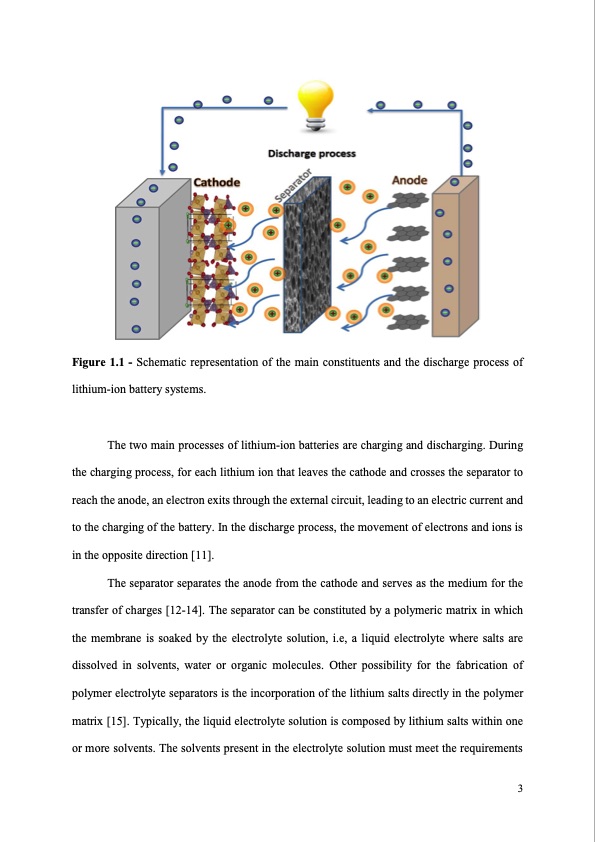 Discharge process

Cathode

Separator

Anode

**Figure 1.1 -** Schematic representation of the main constituents and the discharge process of lithium-ion battery systems.

The two main processes of lithium-ion batteries are charging and discharging. During the charging process, for each lithium ion that leaves the cathode and crosses the separator to reach the anode, an electron exits through the external circuit, leading to an electric current and to the charging of the battery. In the discharge process, the movement of electrons and ions is in the opposite direction [11].

The separator separates the anode from the cathode and serves as the medium for the transfer of charges [12-14]. The separator can be constituted by a polymeric matrix in which the membrane is soaked by the electrolyte solution, i.e, a liquid electrolyte where salts are dissolved in solvents, water or organic molecules. Other possibility for the fabrication of polymer electrolyte separators is the incorporation of the lithium salts directly in the polymer matrix [15]. Typically, the liquid electrolyte solution is composed by lithium salts within one or more solvents. The solvents present in the electrolyte solution must meet the requirements

3